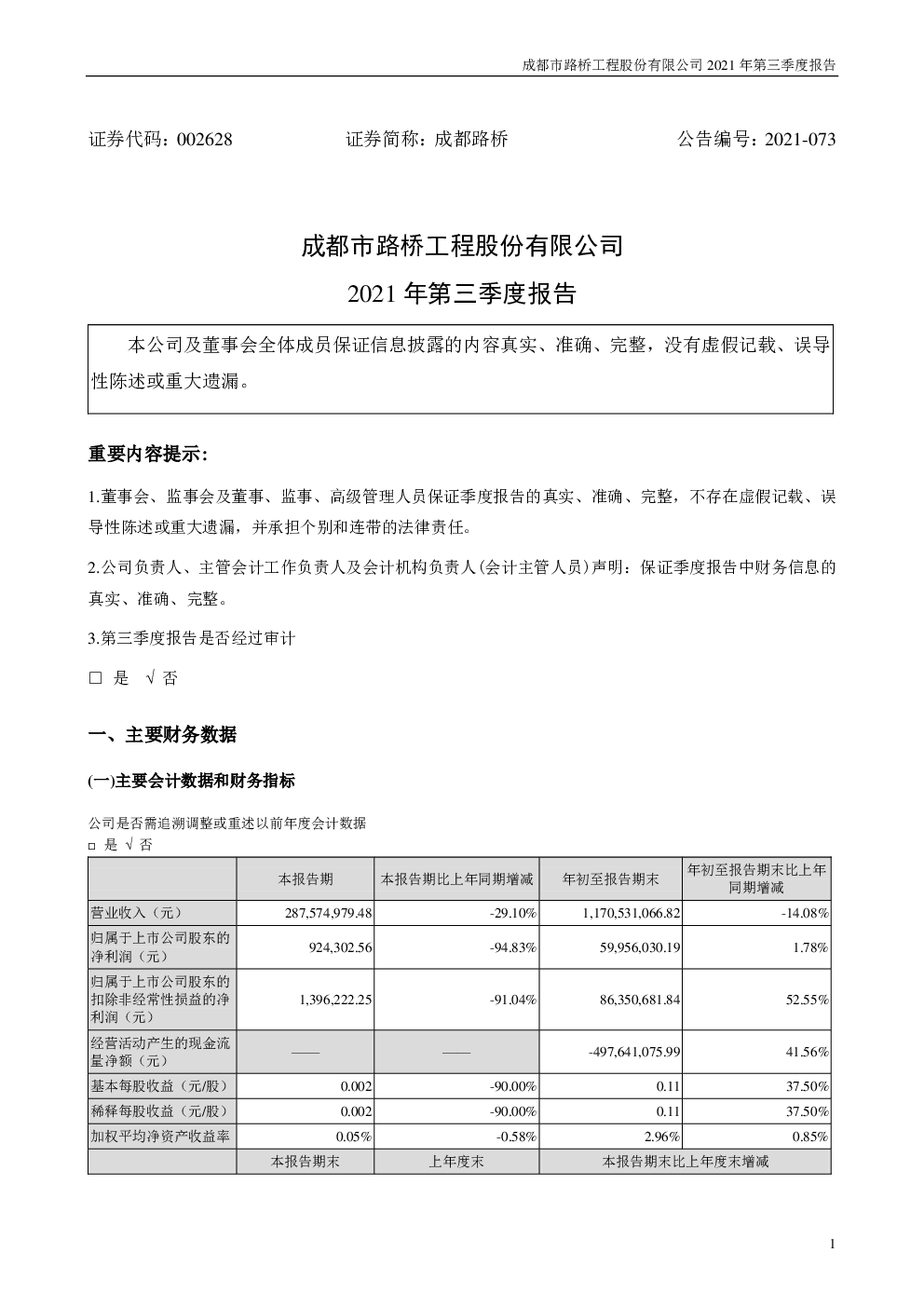 成都市路桥工程股份有限公司 2021 年第三季度报告

证券代码：002628　　证券简称：成都路桥　　公告编号：2021-073

成都市路桥工程股份有限公司

2021 年第三季度报告

本公司及董事会全体成员保证信息披露的内容真实、准确、完整，没有虚假记载、误导性陈述或重大遗漏。

重要内容提示：

1.董事会、监事会及董事、监事、高级管理人员保证季度报告的真实、准确、完整，不存在虚假记载、误导性陈述或重大遗漏，并承担个别和连带的法律责任。

2.公司负责人、主管会计工作负责人及会计机构负责人(会计主管人员)声明：保证季度报告中财务信息的真实、准确、完整。

3.第三季度报告是否经过审计

□ 是 √ 否

一、主要财务数据

(一)主要会计数据和财务指标

公司是否需追溯调整或重述以前年度会计数据

□ 是 √ 否

| | 本报告期 | 本报告期比上年同期增减 | 年初至报告期末 | 年初至报告期末比上年同期增减 |
|---|---|---|---|---|
| 营业收入（元） | 287,574,979.48 | -29.10% | 1,170,531,066.82 | -14.08% |
| 归属于上市公司股东的净利润（元） | 924,302.56 | -94.83% | 59,956,030.19 | 1.78% |
| 归属于上市公司股东的扣除非经常性损益的净利润（元） | 1,396,222.25 | -91.04% | 86,350,681.84 | 52.55% |
| 经营活动产生的现金流量净额（元） | —— | —— | -497,641,075.99 | 41.56% |
| 基本每股收益（元/股） | 0.002 | -90.00% | 0.11 | 37.50% |
| 稀释每股收益（元/股） | 0.002 | -90.00% | 0.11 | 37.50% |
| 加权平均净资产收益率 | 0.05% | -0.58% | 2.96% | 0.85% |
| | 本报告期末 | 上年度末 | 本报告期末比上年度末增减 | |

1